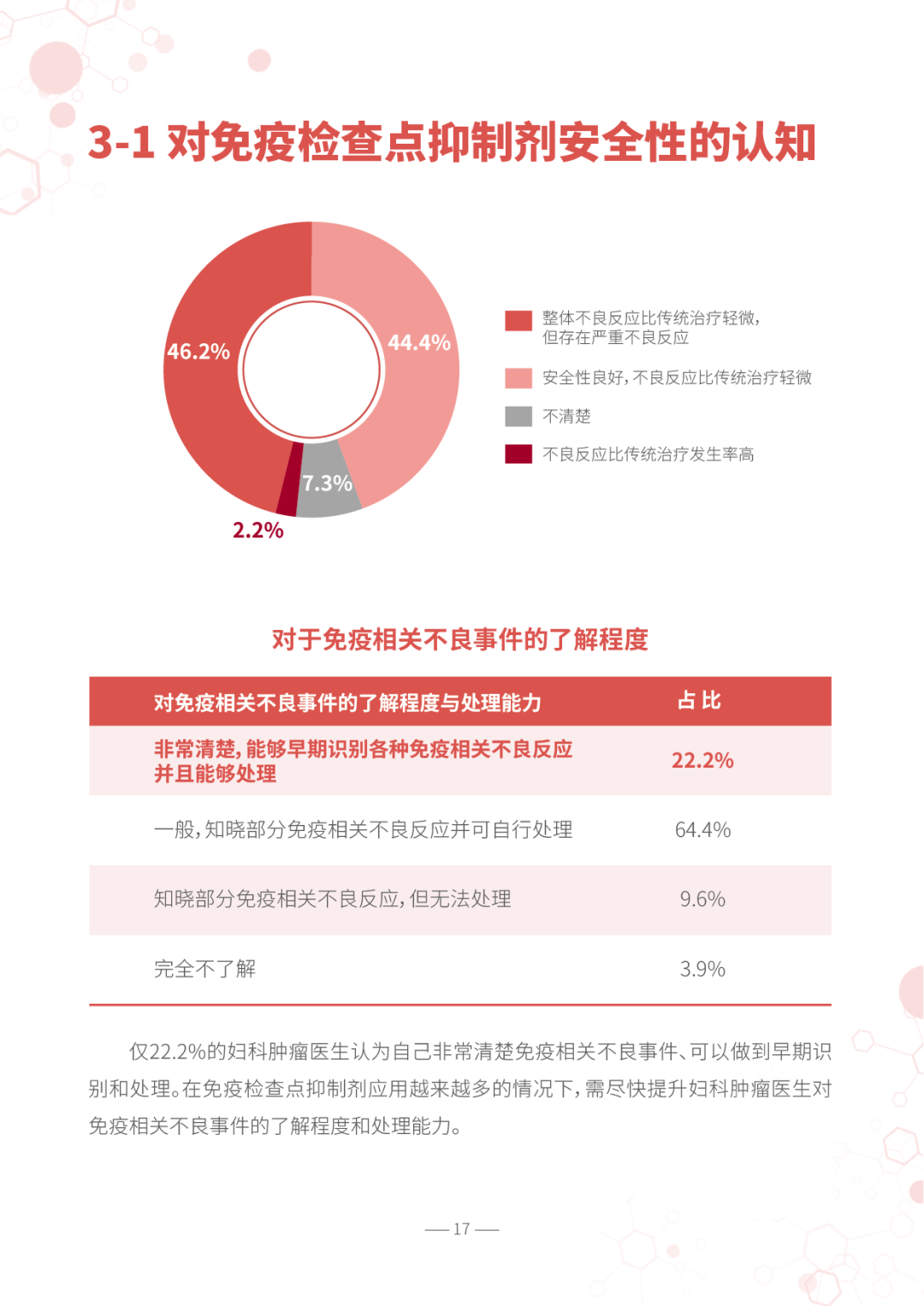 3-1 对免疫检查点抑制剂安全性的认知

46.2%
44.4%
7.3%
2.2%

整体不良反应比传统治疗轻微，但存在严重不良反应
安全性良好，不良反应比传统治疗轻微
不清楚
不良反应比传统治疗发生率高

对于免疫相关不良事件的了解程度

| 对免疫相关不良事件的了解程度与处理能力 | 占比 |
|---|---|
| 非常清楚，能够早期识别各种免疫相关不良反应并且能够处理 | 22.2% |
| 一般，知晓部分免疫相关不良反应并可自行处理 | 64.4% |
| 知晓部分免疫相关不良反应，但无法处理 | 9.6% |
| 完全不了解 | 3.9% |

仅22.2%的妇科肿瘤医生认为自己非常清楚免疫相关不良事件、可以做到早期识别和处理。在免疫检查点抑制剂应用越来越多的情况下，需尽快提升妇科肿瘤医生对免疫相关不良事件的了解程度和处理能力。

— 17 —